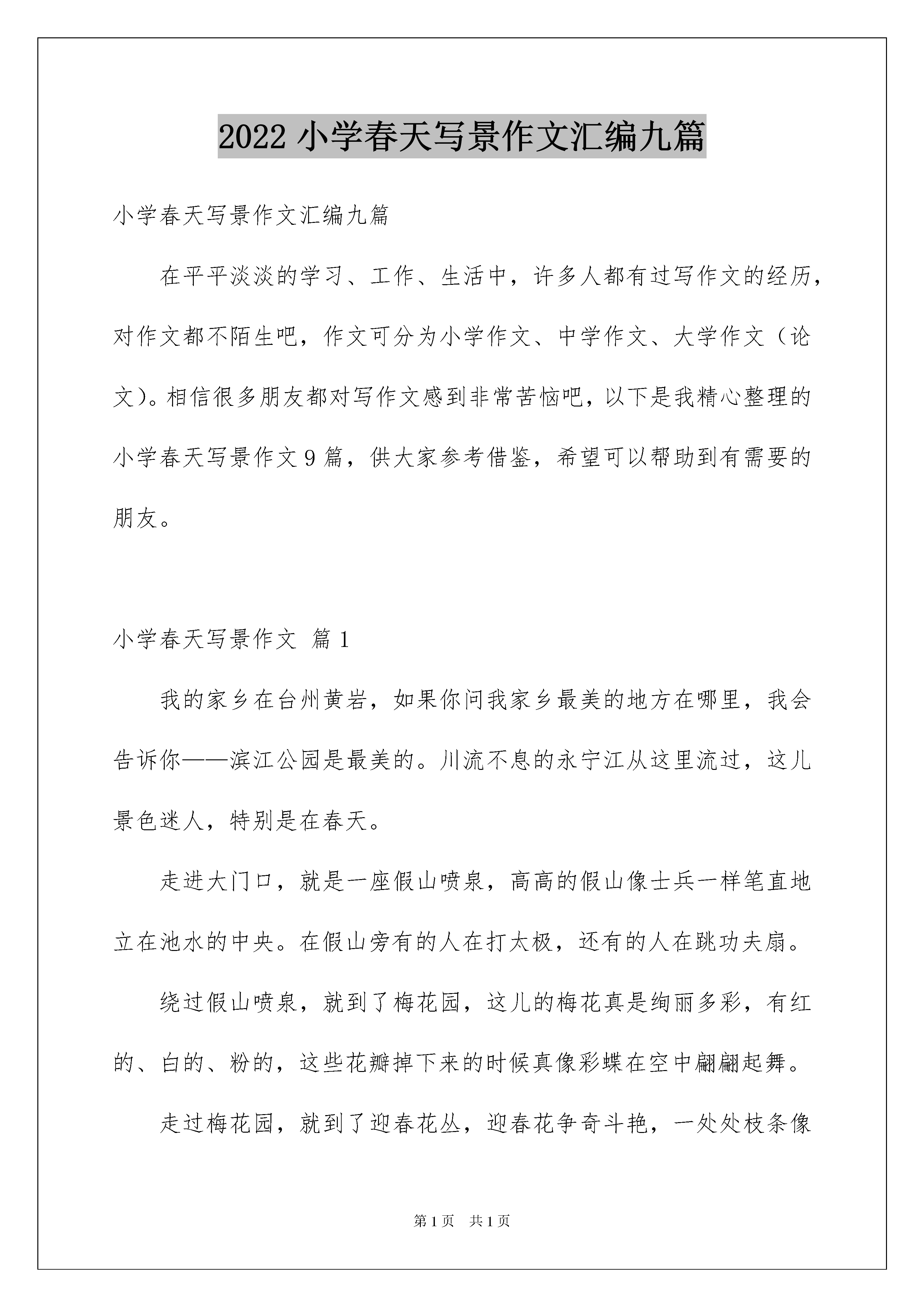 2022 小学春天写景作文汇编九篇

小学春天写景作文汇编九篇

在平平淡淡的学习、工作、生活中，许多人都有过写作文的经历，对作文都不陌生吧，作文可分为小学作文、中学作文、大学作文（论文）。相信很多朋友都对写作文感到非常苦恼吧，以下是我精心整理的小学春天写景作文 9 篇，供大家参考借鉴，希望可以帮助到有需要的朋友。

小学春天写景作文 篇 1

我的家乡在台州黄岩，如果你问我家乡最美的地方在哪里，我会告诉你——滨江公园是最美的。川流不息的永宁江从这里流过，这儿景色迷人，特别是在春天。

走进大门口，就是一座假山喷泉，高高的假山像士兵一样笔直地立在池水的中央。在假山旁有的人在打太极，还有的人在跳功夫扇。

绕过假山喷泉，就到了梅花园，这儿的梅花真是绚丽多彩，有红的、白的、粉的，这些花瓣掉下来的时候真像彩蝶在空中翩翩起舞。

走过梅花园，就到了迎春花丛，迎春花争奇斗艳，一处处枝条像

第 1 页 共 1 页